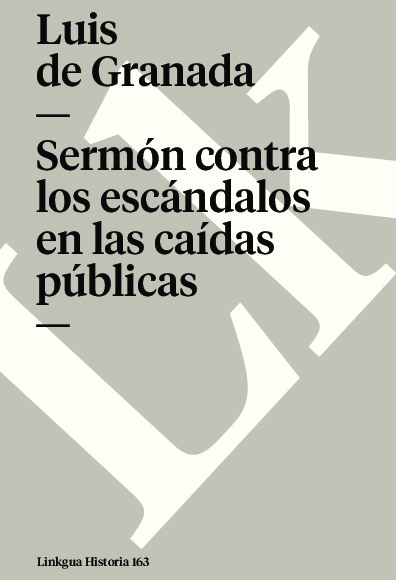 Luis de Granada

—

Sermón contra los escándalos en las caídas públicas

—

Linkgua Historia 163